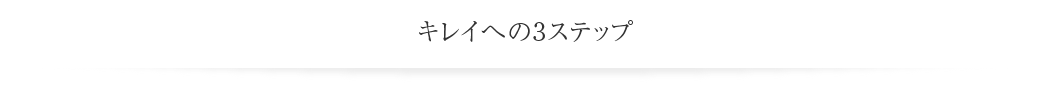 キレイへの3ステップ